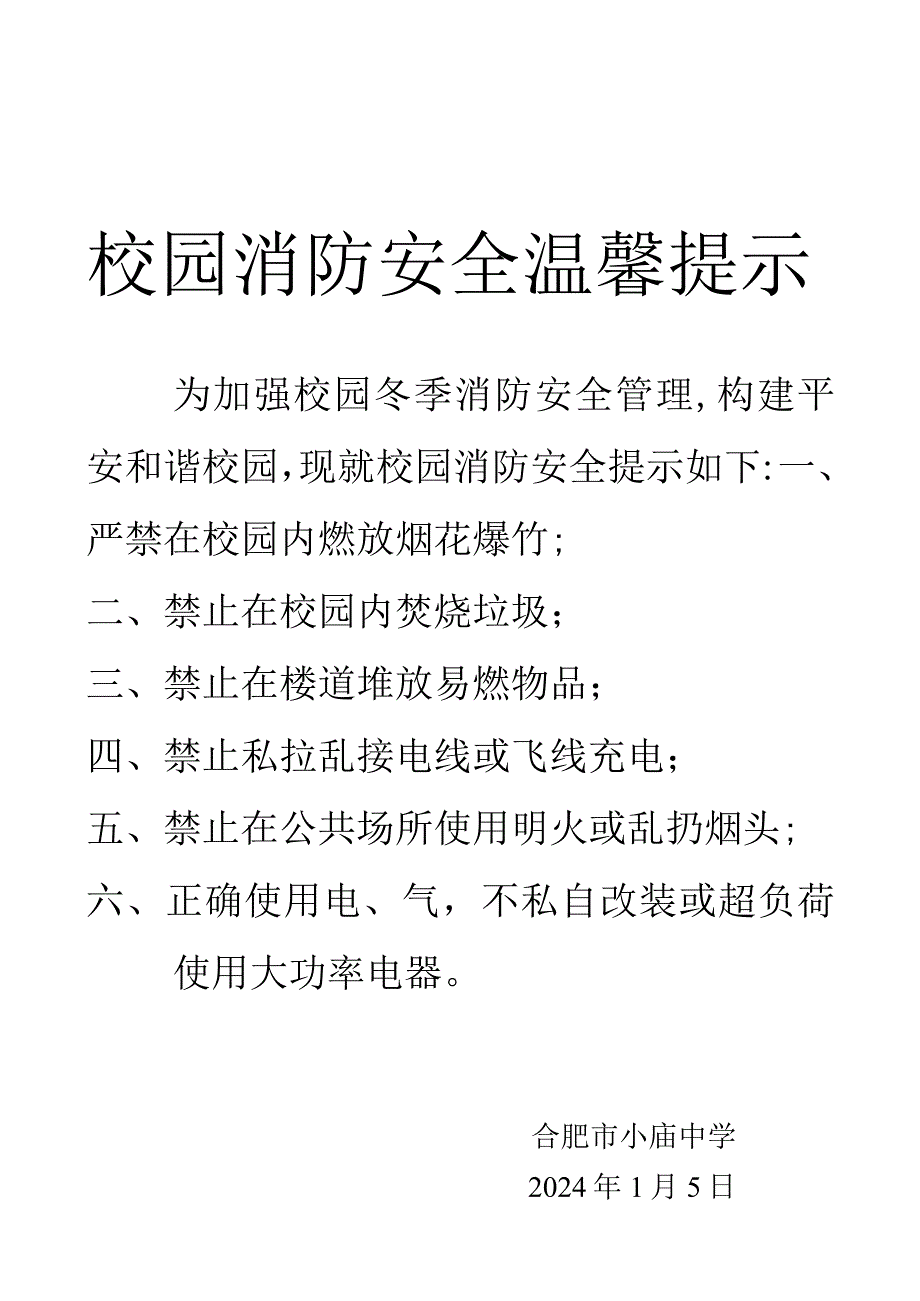 校园消防安全温馨提示

为加强校园冬季消防安全管理,构建平安和谐校园,现就校园消防安全提示如下:一、严禁在校园内燃放烟花爆竹;

二、禁止在校园内焚烧垃圾;

三、禁止在楼道堆放易燃物品;

四、禁止私拉乱接电线或飞线充电;

五、禁止在公共场所使用明火或乱扔烟头;

六、正确使用电、气，不私自改装或超负荷使用大功率电器。

合肥市小庙中学

2024年1月5日